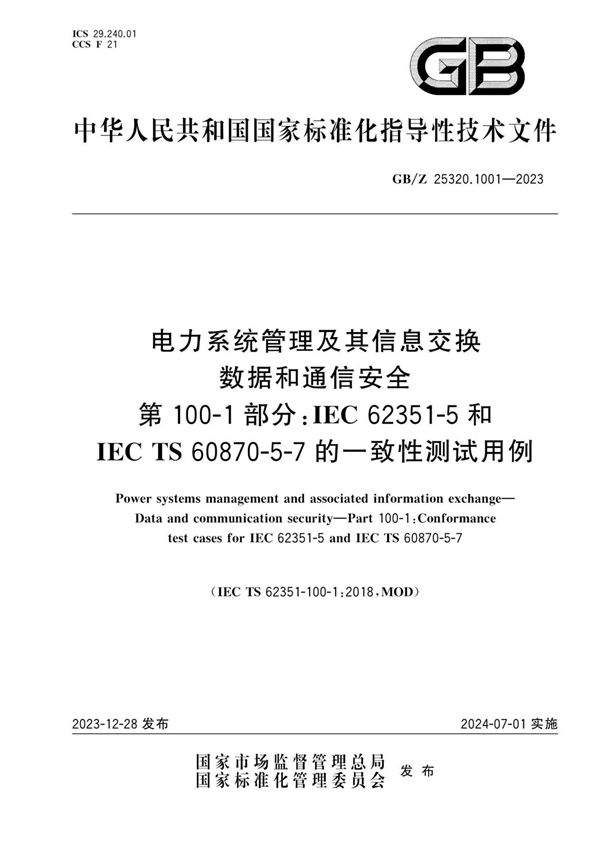 ICS 29.240.01
CCS F 21

GB

中华人民共和国国家标准化指导性技术文件

GB/Z 25320.1001—2023

电力系统管理及其信息交换
数据和通信安全
第 100-1 部分：IEC 62351-5 和
IEC TS 60870-5-7 的一致性测试用例

Power systems management and associated information exchange—Data and communication security—Part 100-1：Conformance test cases for IEC 62351-5 and IEC TS 60870-5-7

（IEC TS 62351-100-1：2018，MOD）

2023-12-28 发布

2024-07-01 实施

国家市场监督管理总局
国家标准化管理委员会
发布